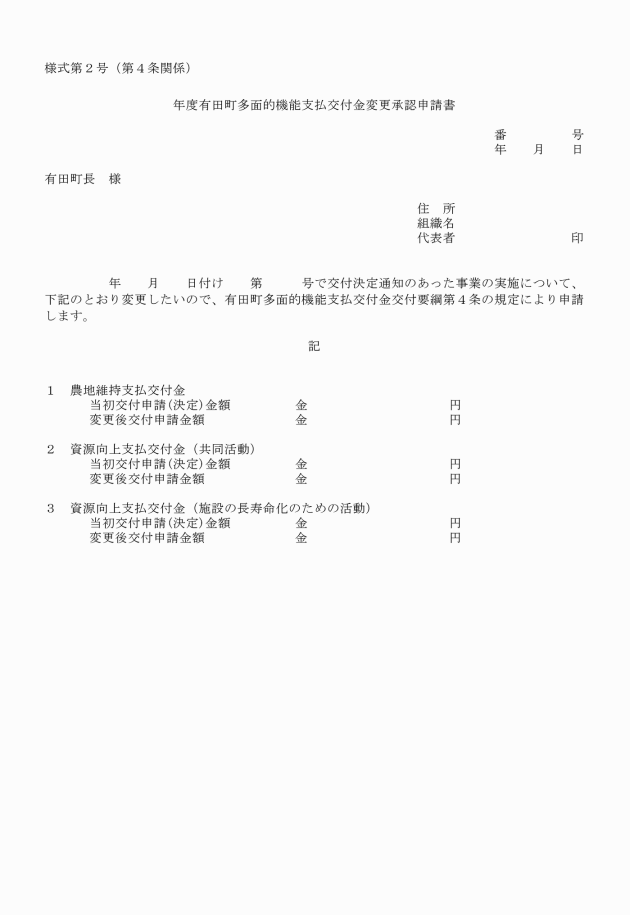 様式第２号（第４条関係）

年度有田町多面的機能支払交付金変更承認申請書

番　　　号
年　月　日

有田町長　様

住　所
組織名
代表者　　　　　　印

年　月　日付け　第　号で交付決定通知のあった事業の実施について、下記のとおり変更したいので、有田町多面的機能支払交付金交付要綱第４条の規定により申請します。

記

１　農地維持支払交付金
当初交付申請(決定)金額　金　円
変更後交付申請金額　金　円

２　資源向上支払交付金（共同活動）
当初交付申請(決定)金額　金　円
変更後交付申請金額　金　円

３　資源向上支払交付金（施設の長寿命化のための活動）
当初交付申請(決定)金額　金　円
変更後交付申請金額　金　円